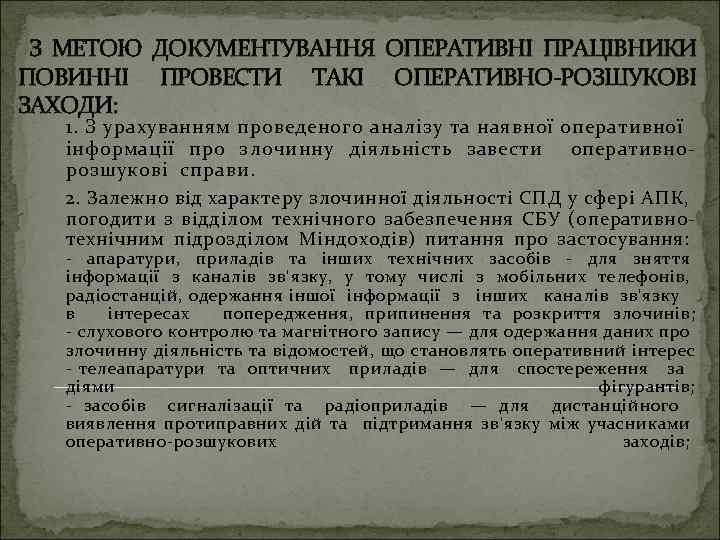 З МЕТОЮ ДОКУМЕНТУВАННЯ ОПЕРАТИВНІ ПРАЦІВНИКИ ПОВИННІ ПРОВЕСТИ ТАКІ ОПЕРАТИВНО-РОЗШУКОВІ ЗАХОДИ:

1. З урахуванням проведеного аналізу та наявної оперативної інформації про злочинну діяльність завести оперативно-розшукові справи.

2. Залежно від характеру злочинної діяльності СПД у сфері АПК, погодити з відділом технічного забезпечення СБУ (оперативно-технічним підрозділом Міндоходів) питання про застосування:
- апаратури, приладів та інших технічних засобів - для зняття інформації з каналів зв'язку, у тому числі з мобільних телефонів, радіостанцій, одержання іншої інформації з інших каналів зв'язку в інтересах попередження, припинення та розкриття злочинів;
- слухового контролю та магнітного запису — для одержання даних про злочинну діяльність та відомостей, що становлять оперативний інтерес
- телеапаратури та оптичних приладів — для спостереження за діями фігурантів;
- засобів сигналізації та радіоприладів — для дистанційного виявлення протиправних дій та підтримання зв'язку між учасниками оперативно-розшукових заходів;